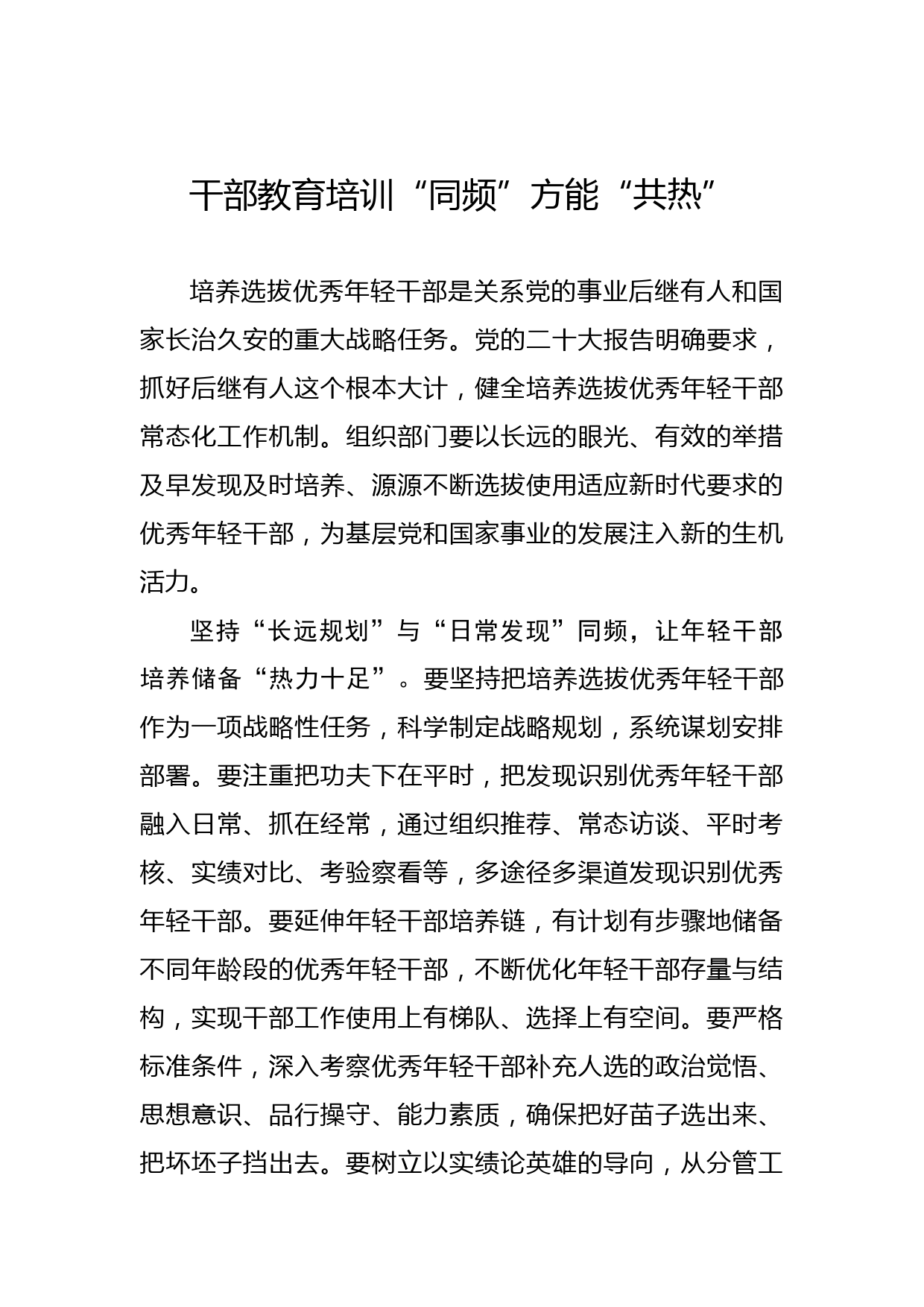 干部教育培训“同频”方能“共热”

培养选拔优秀年轻干部是关系党的事业后继有人和国家长治久安的重大战略任务。党的二十大报告明确要求，抓好后继有人这个根本大计，健全培养选拔优秀年轻干部常态化工作机制。组织部门要以长远的眼光、有效的举措及早发现及时培养、源源不断选拔使用适应新时代要求的优秀年轻干部，为基层党和国家事业的发展注入新的生机活力。

坚持“长远规划”与“日常发现”同频，让年轻干部培养储备“热力十足”。要坚持把培养选拔优秀年轻干部作为一项战略性任务，科学制定战略规划，系统谋划安排部署。要注重把功夫下在平时，把发现识别优秀年轻干部融入日常、抓在经常，通过组织推荐、常态访谈、平时考核、实绩对比、考验察看等，多途径多渠道发现识别优秀年轻干部。要延伸年轻干部培养链，有计划有步骤地储备不同年龄段的优秀年轻干部，不断优化年轻干部存量与结构，实现干部工作使用上有梯队、选择上有空间。要严格标准条件，深入考察优秀年轻干部补充人选的政治觉悟、思想意识、品行操守、能力素质，确保把好苗子选出来、把坏坯子挡出去。要树立以实绩论英雄的导向，从分管工